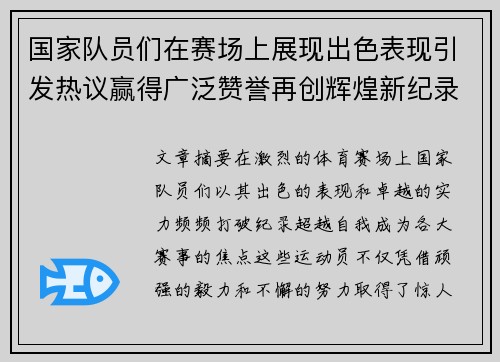 国家队员们在赛场上展现出色表现引发热议赢得广泛赞誉再创辉煌新纪录

文章摘要在激烈的体育赛场上国家队员们以其出色的表现和卓越的实力频频打破纪录超越自我成为各大赛事的焦点这些运动员不仅凭借顽强的毅力和不懈的努力取得了惊人